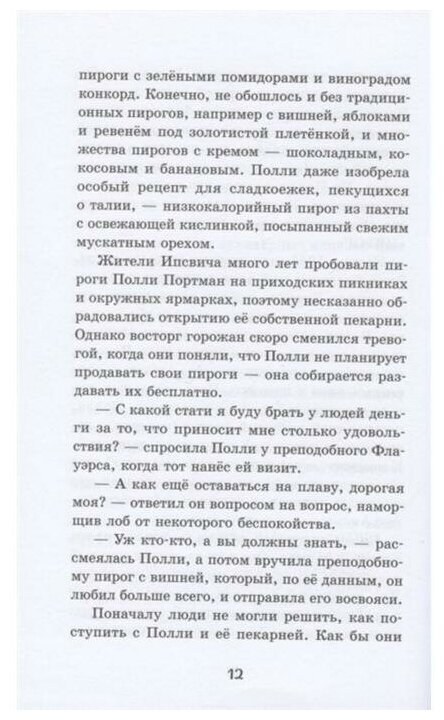 пироги с зелёными помидорами и виноградом конкорд. Конечно, не обошлось и без традиционных пирогов, например с вишней, яблоками и ревенём под золотистой плетёнкой, и множества пирогов с кремом — шоколадным, кокосовым и банановым. Полли даже изобрела особый рецепт для сладкоежек, пекущихся о талии, — низкокалорийный пирог из пахты с освежающей кислинкой, посыпанный свежим мускатным орехом.

Жители Ипсвича много лет пробовали пироги Полли Портман на приходских пикниках и окружных ярмарках, поэтому несказанно обрадовались открытию её собственной пекарни. Однако восторг горожан скоро сменился тревогой, когда они поняли, что Полли не планирует продавать свои пироги — она собирается раздавать их бесплатно.

— С какой стати я буду брать у людей деньги за то, что приносит мне столько удовольствия? — спросила Полли у преподобного Флауэрса, когда тот нанёс ей визит.

— А как ещё оставаться на плаву, дорогая моя? — ответил он вопросом на вопрос, наморщив лоб от некоторого беспокойства.

— Уж кто-кто, а вы должны знать, — рассмеялась Полли, а потом вручила преподобному пирог с вишней, который, по её данным, он любил больше всего, и отправила его восвояси.

Поначалу люди не могли решить, как поступить с Полли и её пекарней. Как бы они

12